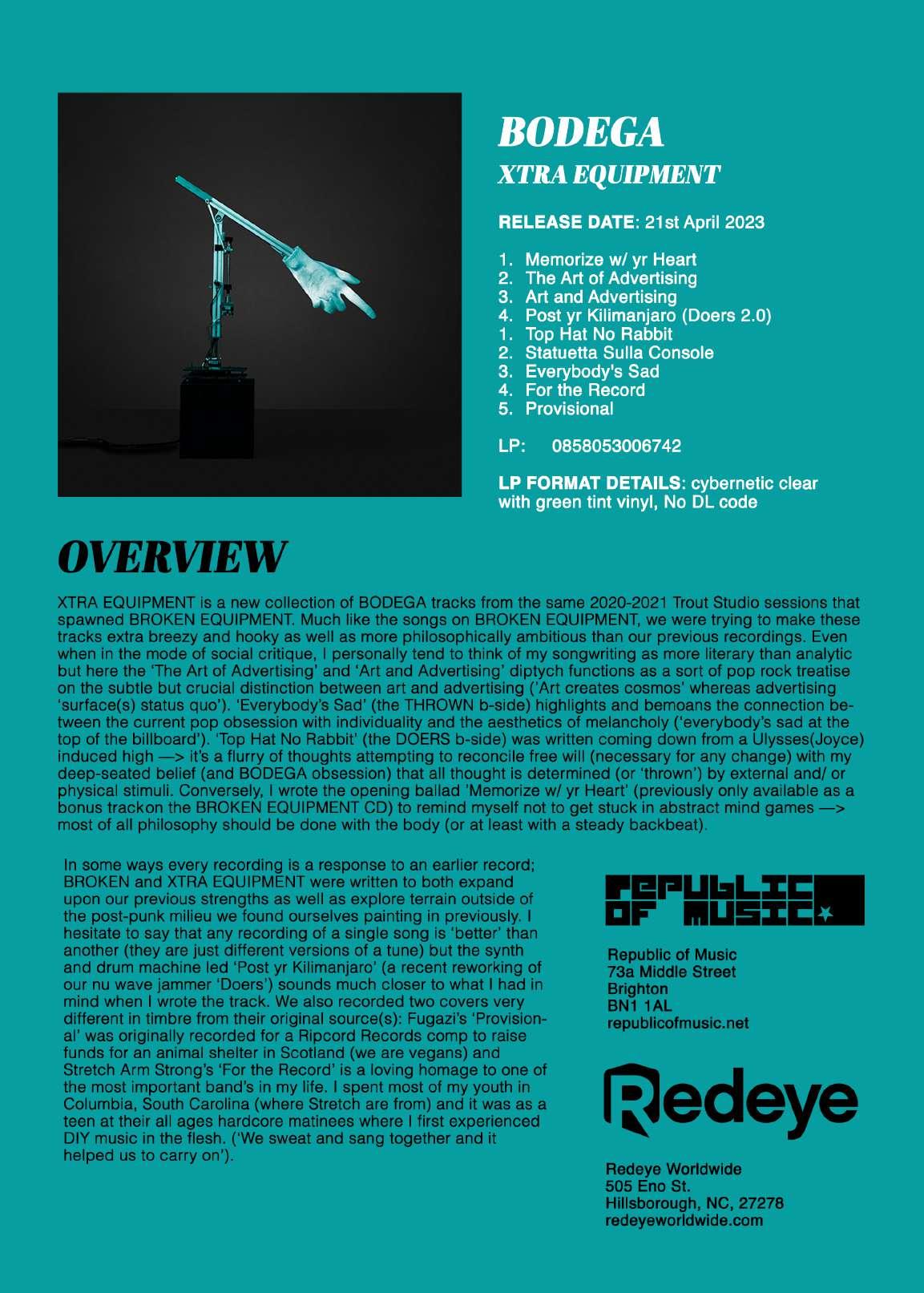 BODEGA
XTRA EQUIPMENT

RELEASE DATE: 21st April 2023

1. Memorize w/ yr Heart
2. The Art of Advertising
3. Art and Advertising
4. Post yr Kilimanjaro (Doers 2.0)
1. Top Hat No Rabbit
2. Statuetta Sulla Console
3. Everybody's Sad
4. For the Record
5. Provisional

LP: 0858053006742

LP FORMAT DETAILS: cybernetic clear with green tint vinyl, No DL code

OVERVIEW

XTRA EQUIPMENT is a new collection of BODEGA tracks from the same 2020-2021 Trout Studio sessions that spawned BROKEN EQUIPMENT. Much like the songs on BROKEN EQUIPMENT, we were trying to make these tracks extra breezy and hooky as well as more philosophically ambitious than our previous recordings. Even when in the mode of social critique, I personally tend to think of my songwriting as more literary than analytic but here the 'The Art of Advertising' and 'Art and Advertising' diptych functions as a sort of pop rock treatise on the subtle but crucial distinction between art and advertising ('Art creates cosmos' whereas advertising 'surface(s) status quo'). 'Everybody's Sad' (the THROWN b-side) highlights and bemoans the connection between the current pop obsession with individuality and the aesthetics of melancholy ('everybody's sad at the top of the billboard'). 'Top Hat No Rabbit' (the DOERS b-side) was written coming down from a Ulysses(Joyce) induced high —> it's a flurry of thoughts attempting to reconcile free will (necessary for any change) with my deep-seated belief (and BODEGA obsession) that all thought is determined (or 'thrown') by external and/ or physical stimuli. Conversely, I wrote the opening ballad 'Memorize w/ yr Heart' (previously only available as a bonus trackon the BROKEN EQUIPMENT CD) to remind myself not to get stuck in abstract mind games —> most of all philosophy should be done with the body (or at least with a steady backbeat).

In some ways every recording is a response to an earlier record; BROKEN and XTRA EQUIPMENT were written to both expand upon our previous strengths as well as explore terrain outside of the post-punk milieu we found ourselves painting in previously. I hesitate to say that any recording of a single song is 'better' than another (they are just different versions of a tune) but the synth and drum machine led 'Post yr Kilimanjaro' (a recent reworking of our nu wave jammer 'Doers') sounds much closer to what I had in mind when I wrote the track. We also recorded two covers very different in timbre from their original source(s): Fugazi's 'Provisional' was originally recorded for a Ripcord Records comp to raise funds for an animal shelter in Scotland (we are vegans) and Stretch Arm Strong's 'For the Record' is a loving homage to one of the most important band's in my life. I spent most of my youth in Columbia, South Carolina (where Stretch are from) and it was as a teen at their all ages hardcore matinees where I first experienced DIY music in the flesh. ('We sweat and sang together and it helped us to carry on').

REPUBLIC OF MUSIC

Republic of Music
73a Middle Street
Brighton
BN1 1AL
republicofmusic.net

Redeye

Redeye Worldwide
505 Eno St.
Hillsborough, NC, 27278
redeyeworldwide.com